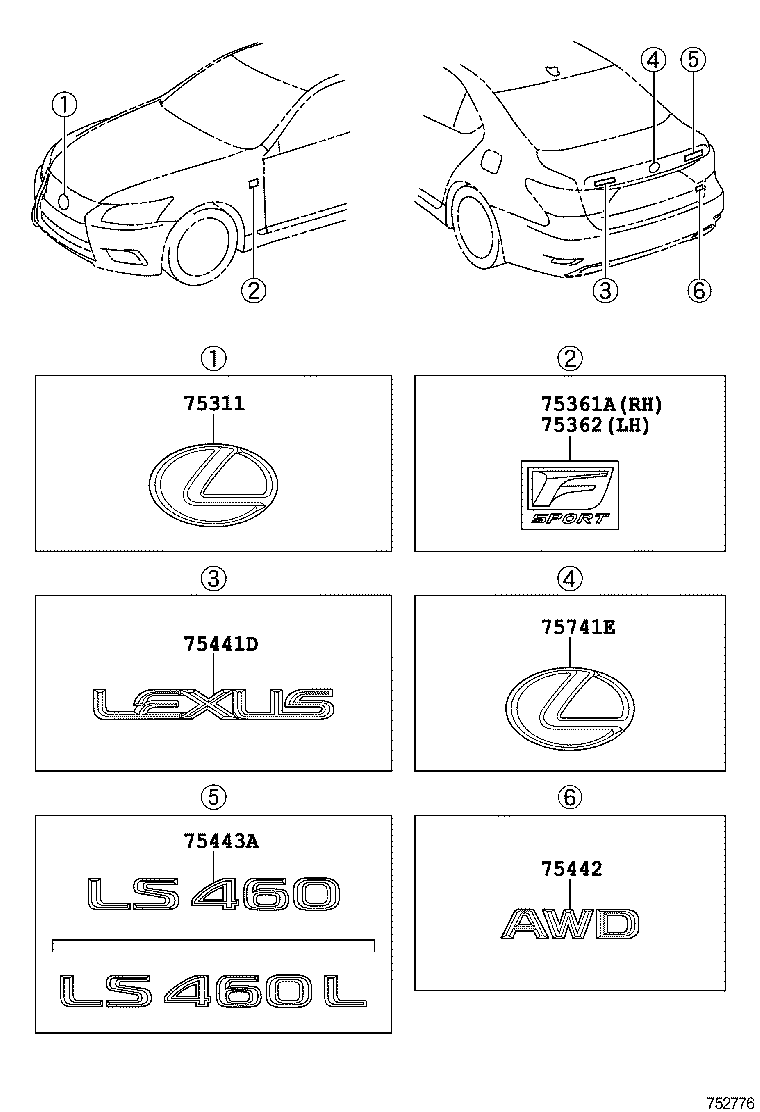 ①
②
④ ⑤
③ ⑥

①
75311

②
75361A(RH)
75362(LH)
F
SPORT

③
75441D
LEXUS

④
75741E

⑤
75443A
LS 460
LS 460 L

⑥
75442
AWD

752776